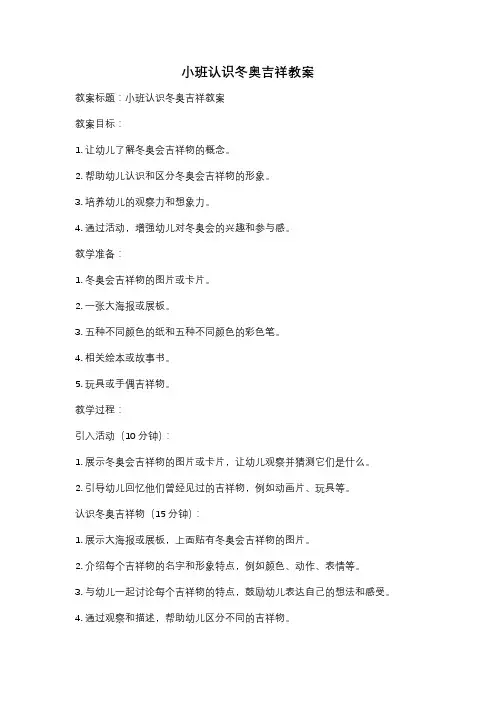 小班认识冬奥吉祥教案

教案标题：小班认识冬奥吉祥教案

教案目标：

1. 让幼儿了解冬奥会吉祥物的概念。

2. 帮助幼儿认识和区分冬奥会吉祥物的形象。

3. 培养幼儿的观察力和想象力。

4. 通过活动，增强幼儿对冬奥会的兴趣和参与感。

教学准备：

1. 冬奥会吉祥物的图片或卡片。

2. 一张大海报或展板。

3. 五种不同颜色的纸和五种不同颜色的彩色笔。

4. 相关绘本或故事书。

5. 玩具或手偶吉祥物。

教学过程：

引入活动（10 分钟）：

1. 展示冬奥会吉祥物的图片或卡片，让幼儿观察并猜测它们是什么。

2. 引导幼儿回忆他们曾经见过的吉祥物，例如动画片、玩具等。

认识冬奥吉祥物（15 分钟）：

1. 展示大海报或展板，上面贴有冬奥会吉祥物的图片。

2. 介绍每个吉祥物的名字和形象特点，例如颜色、动作、表情等。

3. 与幼儿一起讨论每个吉祥物的特点，鼓励幼儿表达自己的想法和感受。

4. 通过观察和描述，帮助幼儿区分不同的吉祥物。